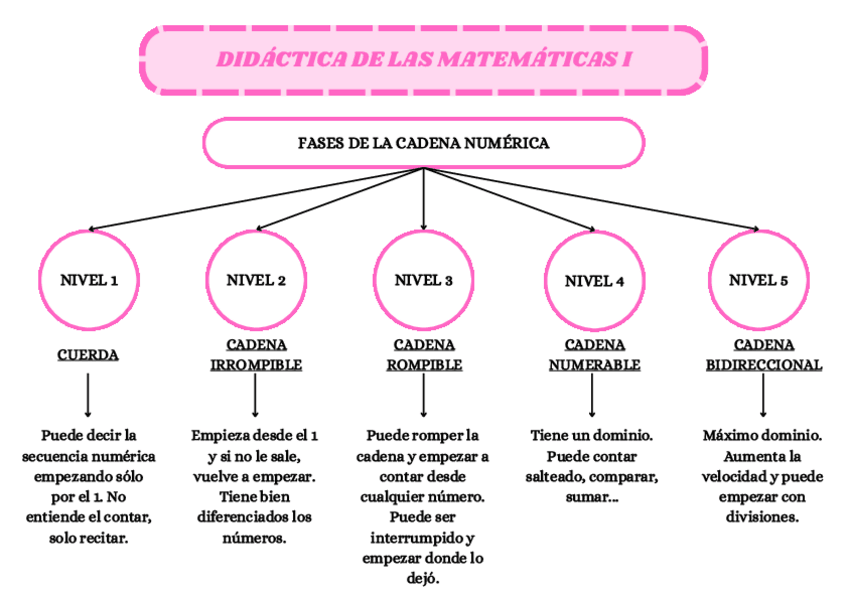 DIDÁCTICA DE LAS MATEMÁTICAS I

FASES DE LA CADENA NUMÉRICA

NIVEL 1

CUERDA

Puede decir la secuencia numérica empezando sólo por el 1. No entiende el contar, solo recitar.

NIVEL 2

CADENA IRROMPIBLE

Empieza desde el 1 y si no le sale, vuelve a empezar. Tiene bien diferenciados los números.

NIVEL 3

CADENA ROMPIBLE

Puede romper la cadena y empezar a contar desde cualquier número. Puede ser interrumpido y empezar donde lo dejó.

NIVEL 4

CADENA NUMERABLE

Tiene un dominio. Puede contar salteado, comparar, sumar...

NIVEL 5

CADENA BIDIRECCIONAL

Máximo dominio. Aumenta la velocidad y puede empezar con divisiones.